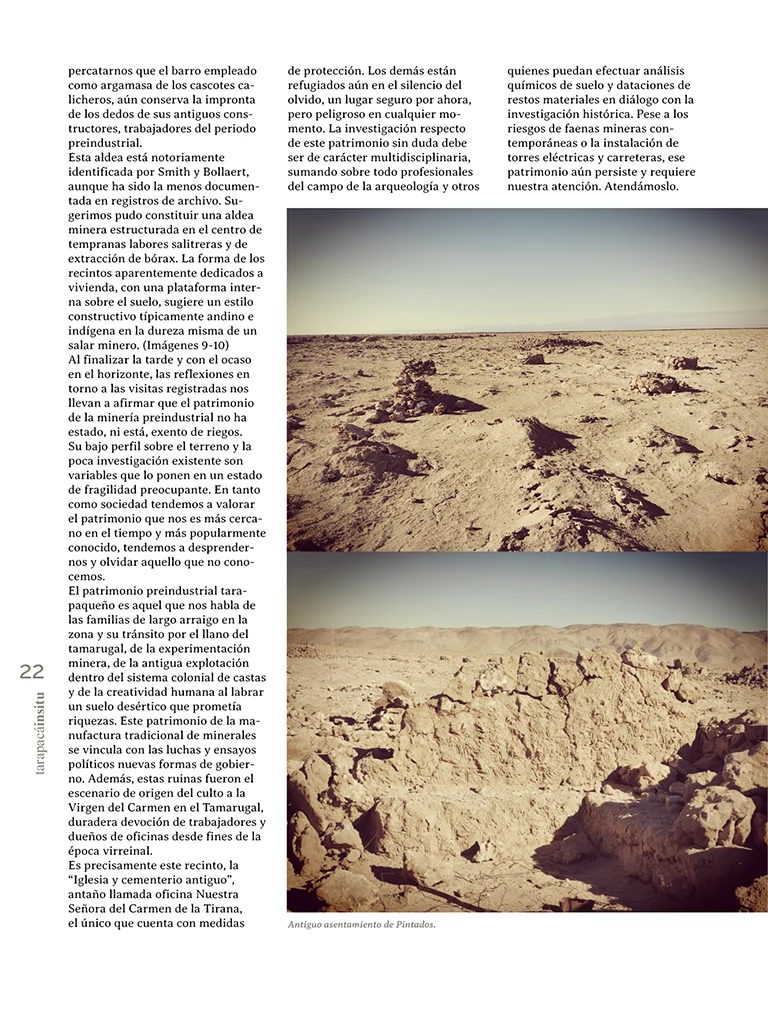 percatarnos que el barro empleado como argamasa de los cascotes calicheros, aún conserva la impronta de los dedos de sus antiguos constructores, trabajadores del periodo preindustrial.

Esta aldea está notoriamente identificada por Smith y Bollaert, aunque ha sido la menos documentada en registros de archivo. Sugerimos pudo constituir una aldea minera estructurada en el centro de tempranas labores salitreras y de extracción de bórax. La forma de los recintos aparentemente dedicados a vivienda, con una plataforma interna sobre el suelo, sugiere un estilo constructivo típicamente andino e indígena en la dureza misma de un salar minero. (Imágenes 9-10)

Al finalizar la tarde y con el ocaso en el horizonte, las reflexiones en torno a las visitas registradas nos llevan a afirmar que el patrimonio de la minería preindustrial no ha estado, ni está, exento de riegos. Su bajo perfil sobre el terreno y la poca investigación existente son variables que lo ponen en un estado de fragilidad preocupante. En tanto como sociedad tendemos a valorar el patrimonio que nos es más cercano en el tiempo y más popularmente conocido, tendemos a desprendernos y olvidar aquello que no conocemos.

El patrimonio preindustrial tarapaqueño es aquel que nos habla de las familias de largo arraigo en la zona y su tránsito por el llano del tamarugal, de la experimentación minera, de la antigua explotación dentro del sistema colonial de castas y de la creatividad humana al labrar un suelo desértico que prometía riquezas. Este patrimonio de la manufactura tradicional de minerales se vincula con las luchas y ensayos políticos nuevas formas de gobierno. Además, estas ruinas fueron el escenario de origen del culto a la Virgen del Carmen en el Tamarugal, duradera devoción de trabajadores y dueños de oficinas desde fines de la época virreinal.

Es precisamente este recinto, la "Iglesia y cementerio antiguo", antaño llamada oficina Nuestra Señora del Carmen de la Tirana, el único que cuenta con medidas de protección. Los demás están refugiados aún en el silencio del olvido, un lugar seguro por ahora, pero peligroso en cualquier momento. La investigación respecto de este patrimonio sin duda debe ser de carácter multidisciplinaria, sumando sobre todo profesionales del campo de la arqueología y otros quienes puedan efectuar análisis químicos de suelo y dataciones de restos materiales en diálogo con la investigación histórica. Pese a los riesgos de faenas mineras contemporáneas o la instalación de torres eléctricas y carreteras, ese patrimonio aún persiste y requiere nuestra atención. Atendámoslo.

Antiguo asentamiento de Pintados.

22
tarapacáinsitu